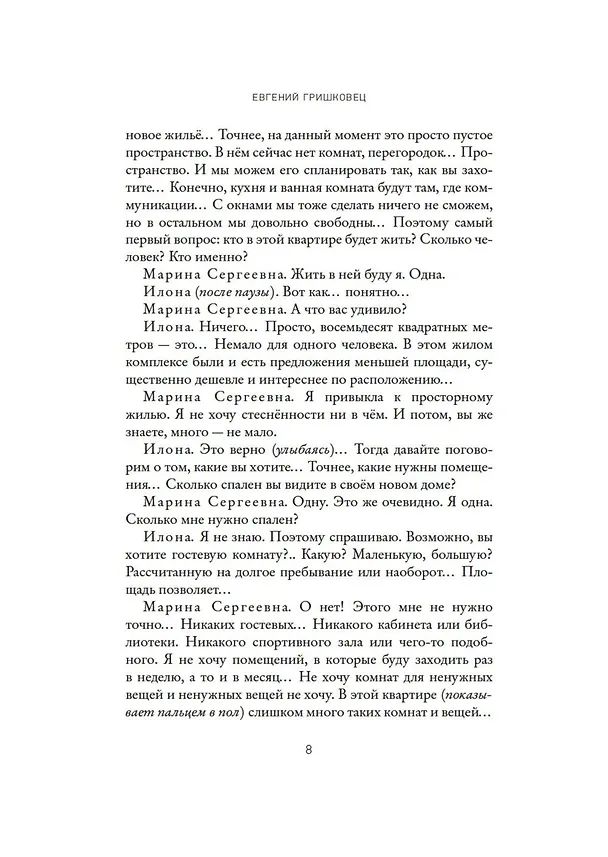 ЕВГЕНИЙ ГРИШКОВЕЦ

новое жильё... Точнее, на данный момент это просто пустое пространство. В нём сейчас нет комнат, перегородок... Пространство. И мы можем его спланировать так, как вы захотите... Конечно, кухня и ванная комната будут там, где коммуникации... С окнами мы тоже сделать ничего не сможем, но в остальном мы довольно свободны... Поэтому самый первый вопрос: кто в этой квартире будет жить? Сколько человек? Кто именно?

Марина Сергеевна. Жить в ней буду я. Одна.

Илона (после паузы). Вот как... понятно...

Марина Сергеевна. А что вас удивило?

Илона. Ничего... Просто, восемьдесят квадратных метров — это... Немало для одного человека. В этом жилом комплексе были и есть предложения меньшей площади, существенно дешевле и интереснее по расположению...

Марина Сергеевна. Я привыкла к просторному жилью. Я не хочу стеснённости ни в чём. И потом, вы же знаете, много — не мало.

Илона. Это верно (улыбаясь)... Тогда давайте поговорим о том, какие вы хотите... Точнее, какие нужны помещения... Сколько спален вы видите в своём новом доме?

Марина Сергеевна. Одну. Это же очевидно. Я одна. Сколько мне нужно спален?

Илона. Я не знаю. Поэтому спрашиваю. Возможно, вы хотите гостевую комнату?.. Какую? Маленькую, большую? Рассчитанную на долгое пребывание или наоборот... Площадь позволяет...

Марина Сергеевна. О нет! Этого мне не нужно точно... Никаких гостевых... Никакого кабинета или библиотеки. Никакого спортивного зала или чего-то подобного. Я не хочу помещений, в которые буду заходить раз в неделю, а то и в месяц... Не хочу комнат для ненужных вещей и ненужных вещей не хочу. В этой квартире (показывает пальцем в пол) слишком много таких комнат и вещей...

8